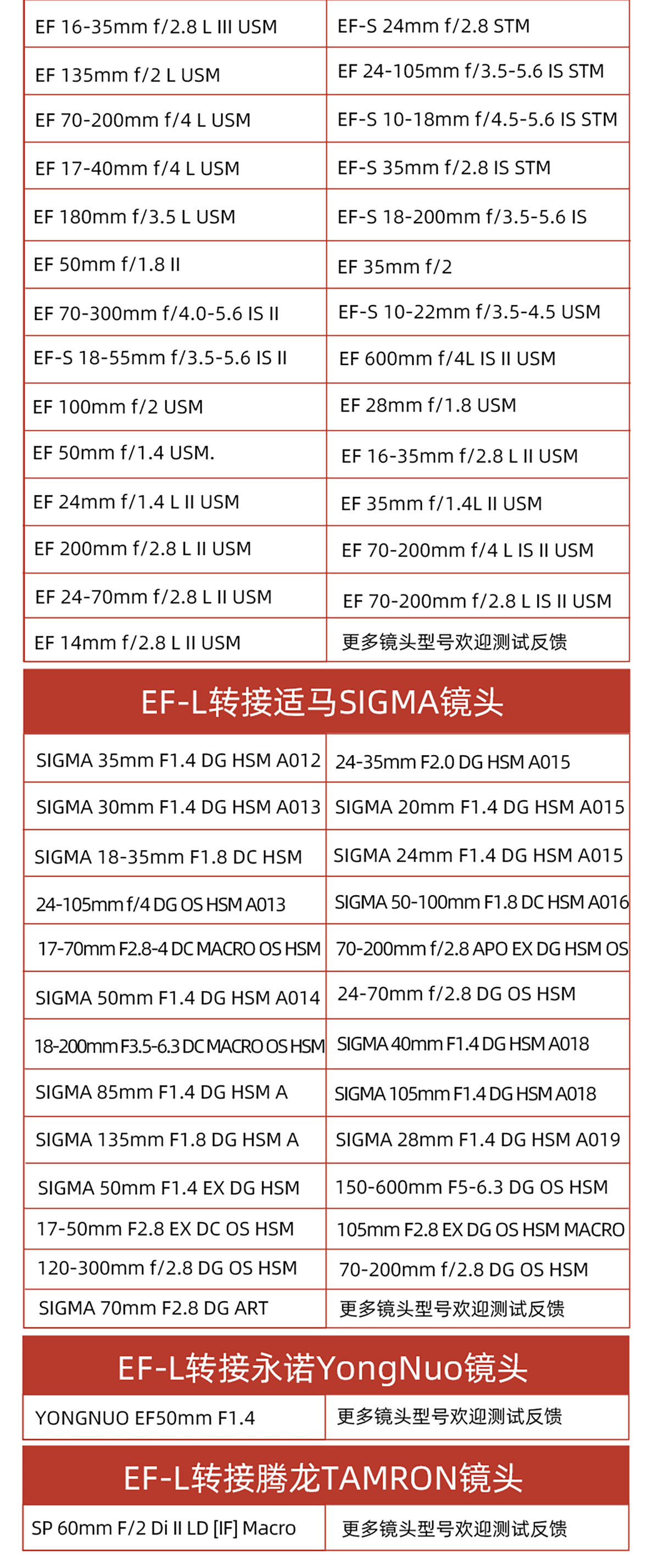 | | |
|---|---|
| EF 16-35mm f/2.8 L III USM | EF-S 24mm f/2.8 STM |
| EF 135mm f/2 L USM | EF 24-105mm f/3.5-5.6 IS STM |
| EF 70-200mm f/4 L USM | EF-S 10-18mm f/4.5-5.6 IS STM |
| EF 17-40mm f/4 L USM | EF-S 35mm f/2.8 IS STM |
| EF 180mm f/3.5 L USM | EF-S 18-200mm f/3.5-5.6 IS |
| EF 50mm f/1.8 II | EF 35mm f/2 |
| EF 70-300mm f/4.0-5.6 IS II | EF-S 10-22mm f/3.5-4.5 USM |
| EF-S 18-55mm f/3.5-5.6 IS II | EF 600mm f/4L IS II USM |
| EF 100mm f/2 USM | EF 28mm f/1.8 USM |
| EF 50mm f/1.4 USM. | EF 16-35mm f/2.8 L II USM |
| EF 24mm f/1.4 L II USM | EF 35mm f/1.4L II USM |
| EF 200mm f/2.8 L II USM | EF 70-200mm f/4 L IS II USM |
| EF 24-70mm f/2.8 L II USM | EF 70-200mm f/2.8 L IS II USM |
| EF 14mm f/2.8 L II USM | 更多镜头型号欢迎测试反馈 |

EF-L转接适马SIGMA镜头

| | |
|---|---|
| SIGMA 35mm F1.4 DG HSM A012 | 24-35mm F2.0 DG HSM A015 |
| SIGMA 30mm F1.4 DG HSM A013 | SIGMA 20mm F1.4 DG HSM A015 |
| SIGMA 18-35mm F1.8 DC HSM | SIGMA 24mm F1.4 DG HSM A015 |
| 24-105mm f/4 DG OS HSM A013 | SIGMA 50-100mm F1.8 DC HSM A016 |
| 17-70mm F2.8-4 DC MACRO OS HSM | 70-200mm f/2.8 APO EX DG HSM OS |
| SIGMA 50mm F1.4 DG HSM A014 | 24-70mm f/2.8 DG OS HSM |
| 18-200mm F3.5-6.3 DC MACRO OS HSM | SIGMA 40mm F1.4 DG HSM A018 |
| SIGMA 85mm F1.4 DG HSM A | SIGMA 105mm F1.4 DG HSM A018 |
| SIGMA 135mm F1.8 DG HSM A | SIGMA 28mm F1.4 DG HSM A019 |
| SIGMA 50mm F1.4 EX DG HSM | 150-600mm F5-6.3 DG OS HSM |
| 17-50mm F2.8 EX DC OS HSM | 105mm F2.8 EX DG OS HSM MACRO |
| 120-300mm f/2.8 DG OS HSM | 70-200mm f/2.8 DG OS HSM |
| SIGMA 70mm F2.8 DG ART | 更多镜头型号欢迎测试反馈 |

EF-L转接永诺YongNuo镜头

| | |
|---|---|
| YONGNUO EF50mm F1.4 | 更多镜头型号欢迎测试反馈 |

EF-L转接腾龙TAMRON镜头

| | |
|---|---|
| SP 60mm F/2 Di II LD [IF] Macro | 更多镜头型号欢迎测试反馈 |